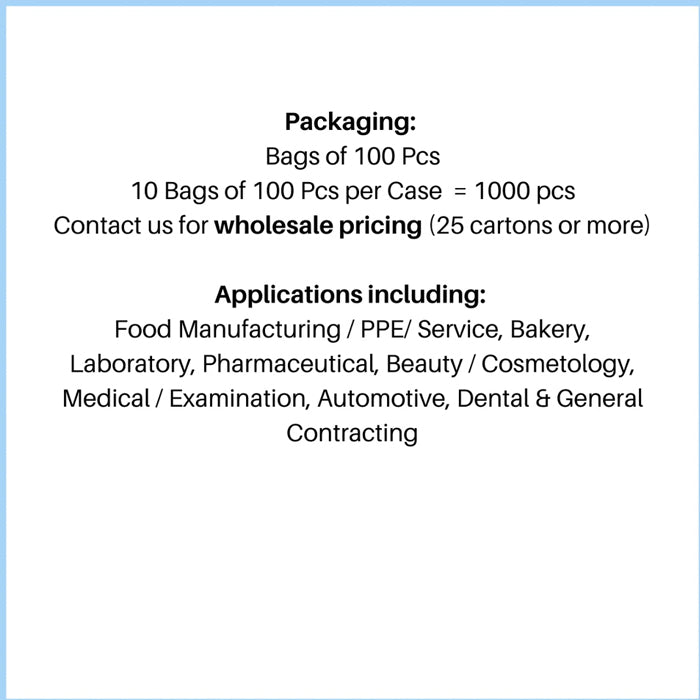 Packaging:
Bags of 100 Pcs
10 Bags of 100 Pcs per Case = 1000 pcs
Contact us for wholesale pricing (25 cartons or more)

Applications including:
Food Manufacturing / PPE/ Service, Bakery, Laboratory, Pharmaceutical, Beauty / Cosmetology, Medical / Examination, Automotive, Dental & General Contracting